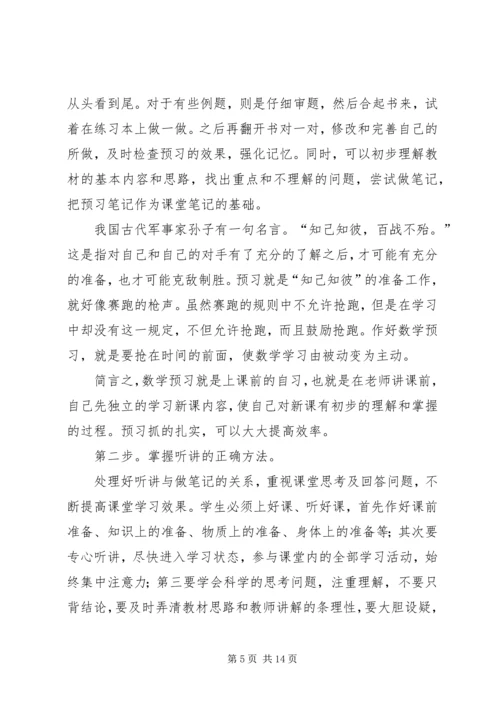 从头看到尾。对于有些例题，则是仔细审题，然后合起书来，试着在练习本上做一做。之后再翻开书对一对，修改和完善自己的所做，及时检查预习的效果，强化记忆。同时，可以初步理解教材的基本内容和思路，找出重点和不理解的问题，尝试做笔记，把预习笔记作为课堂笔记的基础。

我国古代军事家孙子有一句名言。“知己知彼，百战不殆。”这是指对自己和自己的对手有了充分的了解之后，才可能有充分的准备，也才可能克敌制胜。预习就是“知己知彼”的准备工作，就好像赛跑的枪声。虽然赛跑的规则中不允许抢跑，但是在学习中却没有这一规定，不但允许抢跑，而且鼓励抢跑。作好数学预习，就是要抢在时间的前面，使数学学习由被动变为主动。

简言之，数学预习就是上课前的自习，也就是在老师讲课前，自己先独立的学习新课内容，使自己对新课有初步的理解和掌握的过程。预习抓的扎实，可以大大提高效率。

第二步。掌握听讲的正确方法。

处理好听讲与做笔记的关系，重视课堂思考及回答问题，不断提高课堂学习效果。学生必须上好课、听好课，首先作好课前准备、知识上的准备、物质上的准备、身体上的准备等；其次要专心听讲，尽快进入学习状态，参与课堂内的全部学习活动，始终集中注意力；第三要学会科学的思考问题，注重理解，不要只背结论，要及时弄清教材思路和教师讲解的条理性，要大胆设疑，

第 5 页 共 14 页